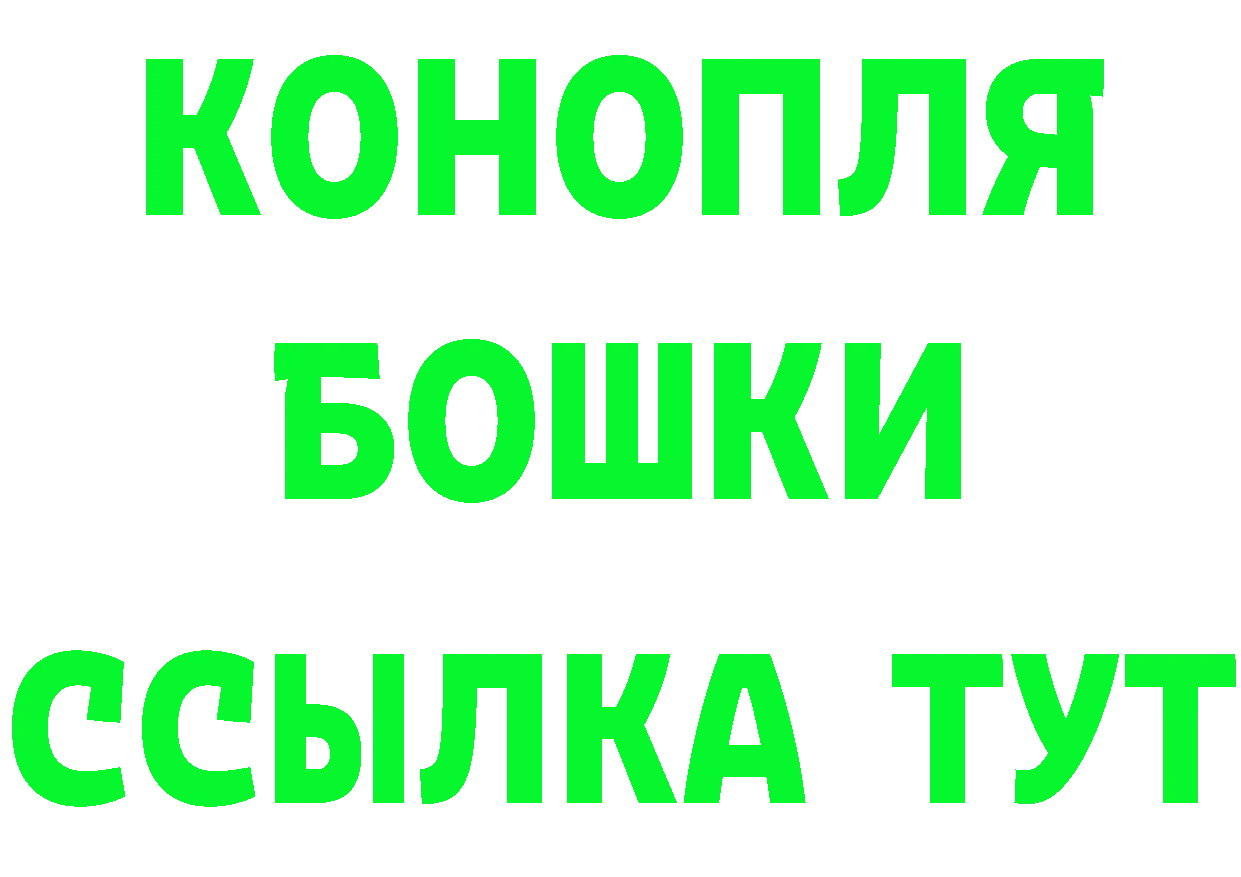 КОНОПЛЯ
БОШКИ
ССЫЛКА ТУТ